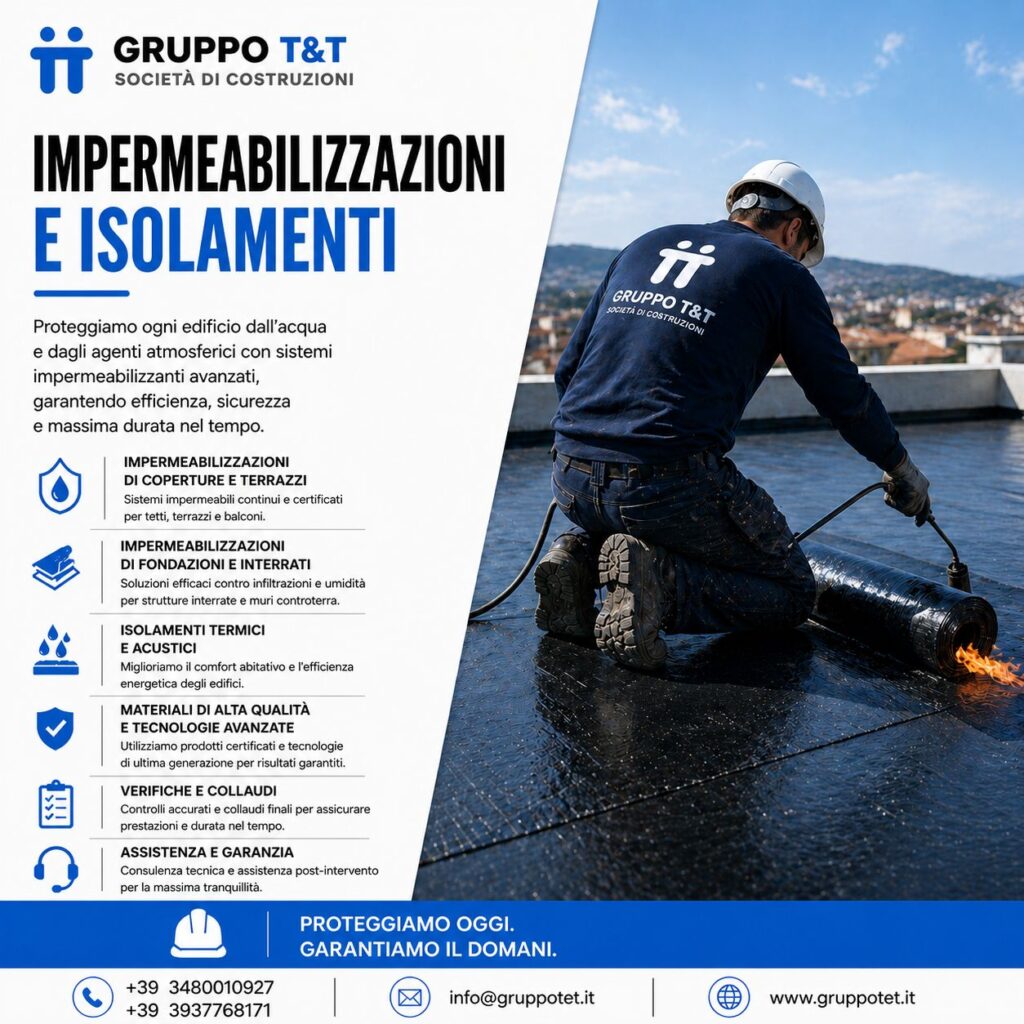 GRUPPO T&T
SOCIETÀ DI COSTRUZIONI

IMPERMEABILIZZAZIONI
E ISOLAMENTI

Proteggiamo ogni edificio dall'acqua e dagli agenti atmosferici con sistemi impermeabilizzanti avanzati, garantendo efficienza, sicurezza e massima durata nel tempo.

IMPERMEABILIZZAZIONI DI COPERTURE E TERRAZZI
Sistemi impermeabili continui e certificati per tetti, terrazzi e balconi.

IMPERMEABILIZZAZIONI DI FONDAZIONI E INTERRATI
Soluzioni efficaci contro infiltrazioni e umidità per strutture interrate e muri controterra.

ISOLAMENTI TERMICI E ACUSTICI
Miglioriamo il comfort abitativo e l'efficienza energetica degli edifici.

MATERIALI DI ALTA QUALITÀ E TECNOLOGIE AVANZATE
Utilizziamo prodotti certificati e tecnologie di ultima generazione per risultati garantiti.

VERIFICHE E COLLAUDI
Controlli accurati e collaudi finali per assicurare prestazioni e durata nel tempo.

ASSISTENZA E GARANZIA
Consulenza tecnica e assistenza post-intervento per la massima tranquillità.

GRUPPO T&T
SOCIETÀ DI COSTRUZIONI

PROTEGGIAMO OGGI.
GARANTIAMO IL DOMANI.

+39 3480010927
+39 3937768171

info@gruppotet.it

www.gruppotet.it